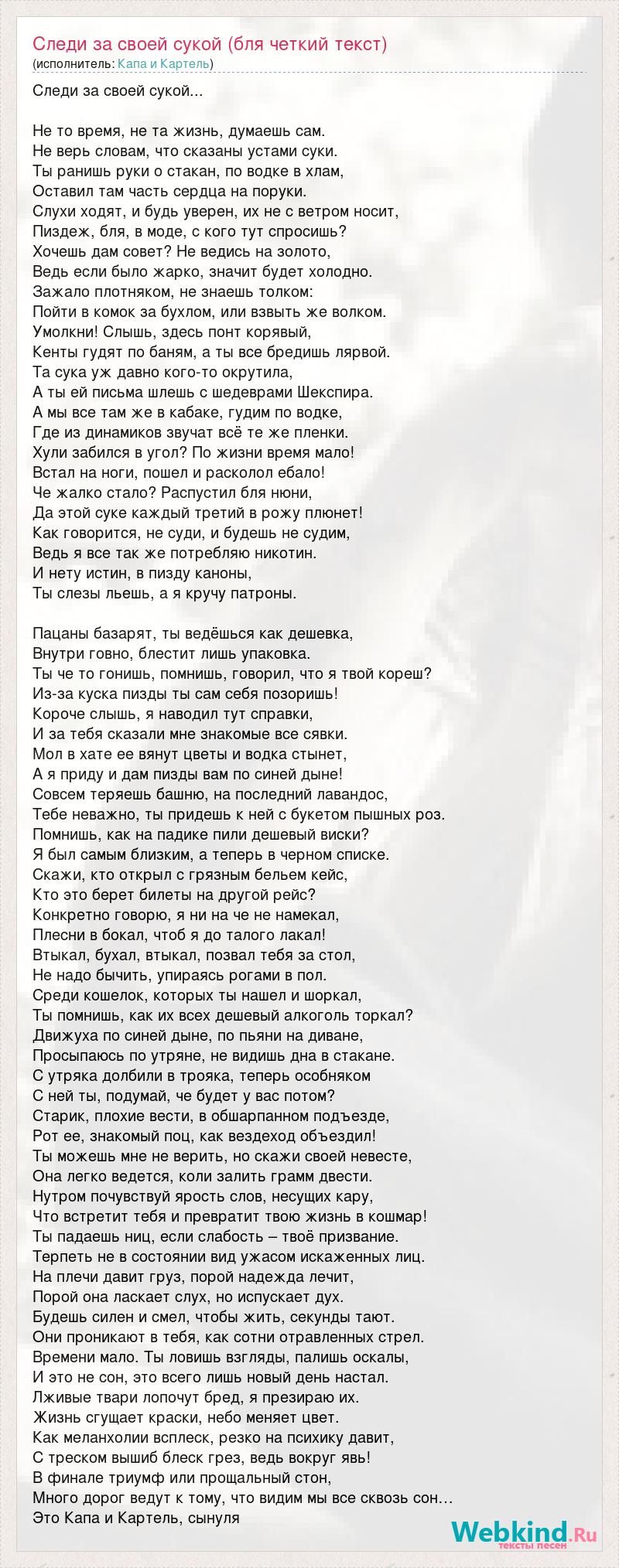 Следи за своей сукой (бля четкий текст)
(исполнитель: Капа и Картель)

Следи за своей сукой...

Не то время, не та жизнь, думаешь сам.
Не верь словам, что сказаны устами суки.
Ты ранишь руки о стакан, по водке в хлам,
Оставил там часть сердца на поруки.
Слухи ходят, и будь уверен, их не с ветром носит,
Пиздеж, бля, в моде, с кого тут спросишь?
Хочешь дам совет? Не ведись на золото,
Ведь если было жарко, значит будет холодно.
Зажало плотняком, не знаешь толком:
Пойти в комок за бухлом, или взвыть же волком.
Умолкни! Слышь, здесь понт корявый,
Кенты гудят по баням, а ты все бредишь лярвой.
Та сука уж давно кого-то окрутила,
А ты ей письма шлешь с шедеврами Шекспира.
А мы все там же в кабаке, гудим по водке,
Где из динамиков звучат всё те же пленки.
Хули забился в угол? По жизни время мало!
Встал на ноги, пошел и расколол ебало!
Че жалко стало? Распустил бля нюни,
Да этой суке каждый третий в рожу плюнет!
Как говорится, не суди, и будешь не судим,
Ведь я все так же потребляю никотин.
И нету истин, в пизду каноны,
Ты слезы льешь, а я кручу патроны.

Пацаны базарят, ты ведёшься как дешевка,
Внутри говно, блестит лишь упаковка.
Ты че то гонишь, помнишь, говорил, что я твой кореш?
Из-за куска пизды ты сам себя позоришь!
Короче слышь, я наводил тут справки,
И за тебя сказали мне знакомые все сявки.
Мол в хате ее вянут цветы и водка стынет,
А я приду и дам пизды вам по синей дыне!
Совсем теряешь башню, на последний лавандос,
Тебе неважно, ты придешь к ней с букетом пышных роз.
Помнишь, как на падике пили дешевый виски?
Я был самым близким, а теперь в черном списке.
Скажи, кто открыл с грязным бельем кейс,
Кто это берет билеты на другой рейс?
Конкретно говорю, я ни на че не намекал,
Плесни в бокал, чтоб я до талого лакал!
Втыкал, бухал, втыкал, позвал тебя за стол,
Не надо бычить, упираясь рогами в пол.
Среди кошелок, которых ты нашел и шоркал,
Ты помнишь, как их всех дешевый алкоголь торкал?
Движуха по синей дыне, по пьяни на диване,
Просыпаюсь по утряне, не видишь дна в стакане.
С утряка долбили в трояка, теперь особняком
С ней ты, подумай, че будет у вас потом?
Старик, плохие вести, в обшарпанном подъезде,
Рот ее, знакомый поц, как вездеход объездил!
Ты можешь мне не верить, но скажи своей невесте,
Она легко ведется, коли залить грамм двести.
Нутром почувствуй ярость слов, несущих кару,
Что встретит тебя и превратит твою жизнь в кошмар!
Ты падаешь ниц, если слабость – твоё призвание.
Терпеть не в состоянии вид ужасом искаженных лиц.
На плечи давит груз, порой надежда лечит,
Порой она ласкает слух, но испускает дух.
Будешь силен и смел, чтобы жить, секунды тают.
Они проникают в тебя, как сотни отравленных стрел.
Времени мало. Ты ловишь взгляды, палишь оскалы,
И это не сон, это всего лишь новый день настал.
Лживые твари лопочут бред, я презираю их.
Жизнь сгущает краски, небо меняет цвет.
Как меланхолии всплеск, резко на психику давит,
С треском вышиб блеск грез, ведь вокруг явь!
В финале триумф или прощальный стон,
Много дорог ведут к тому, что видим мы все сквозь сон…
Это Капа и Картель, сынуля

Webkind.Ru
тексты песен